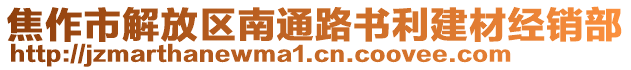 焦作市解放区南通路书利建材经销部
http://jzmarthanewma1.cn.coovee.com